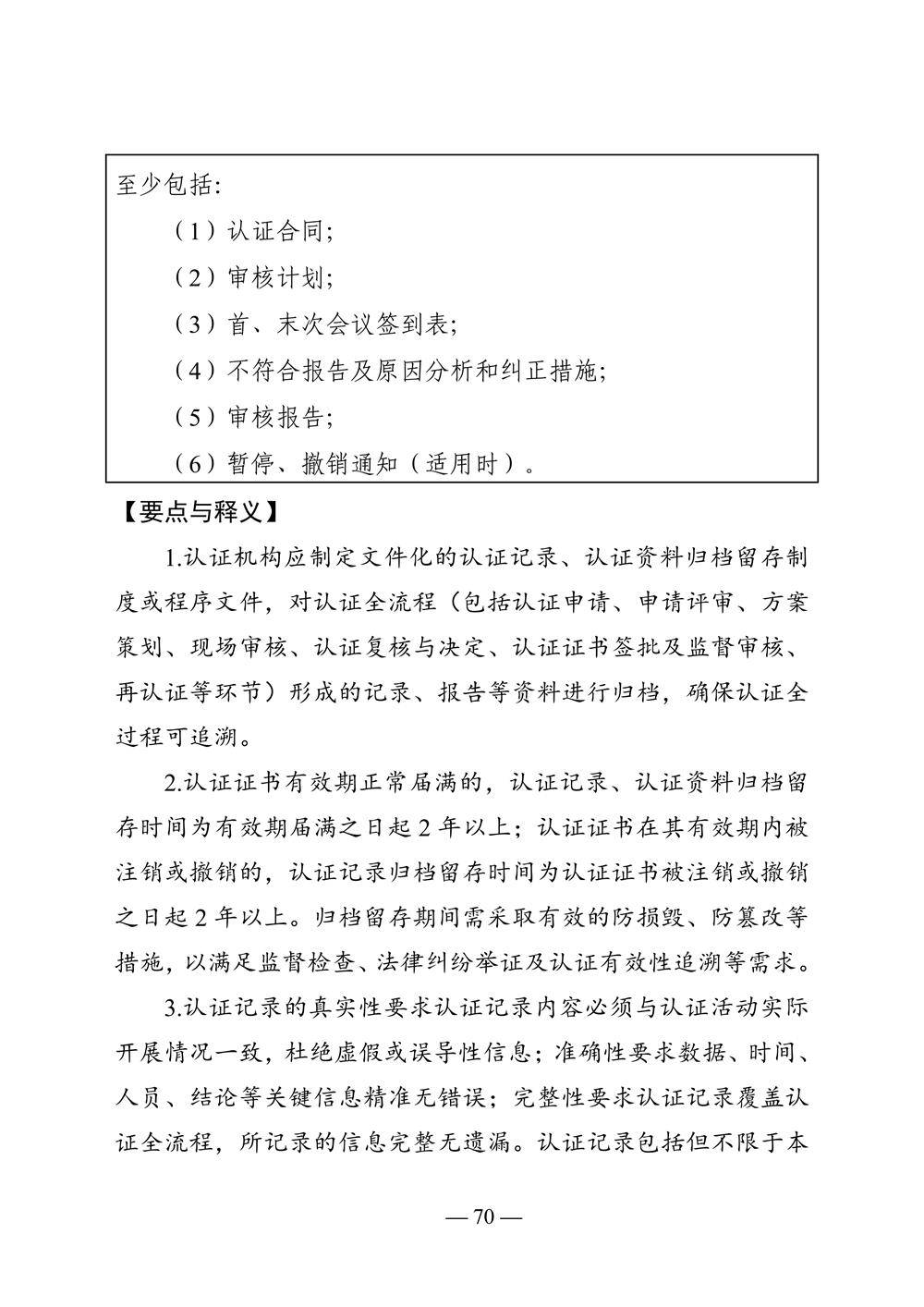 至少包括：

（1）认证合同；

（2）审核计划；

（3）首、末次会议签到表；

（4）不符合报告及原因分析和纠正措施；

（5）审核报告；

（6）暂停、撤销通知（适用时）。

【要点与释义】

1.认证机构应制定文件化的认证记录、认证资料归档留存制度或程序文件，对认证全流程（包括认证申请、申请评审、方案策划、现场审核、认证复核与决定、认证证书签批及监督审核、再认证等环节）形成的记录、报告等资料进行归档，确保认证全过程可追溯。

2.认证证书有效期正常届满的，认证记录、认证资料归档留存时间为有效期届满之日起 2 年以上；认证证书在其有效期内被注销或撤销的，认证记录归档留存时间为认证证书被注销或撤销之日起 2 年以上。归档留存期间需采取有效的防损毁、防篡改等措施，以满足监督检查、法律纠纷举证及认证有效性追溯等需求。

3.认证记录的真实性要求认证记录内容必须与认证活动实际开展情况一致，杜绝虚假或误导性信息；准确性要求数据、时间、人员、结论等关键信息精准无错误；完整性要求认证记录覆盖认证全流程，所记录的信息完整无遗漏。认证记录包括但不限于本

— 70 —